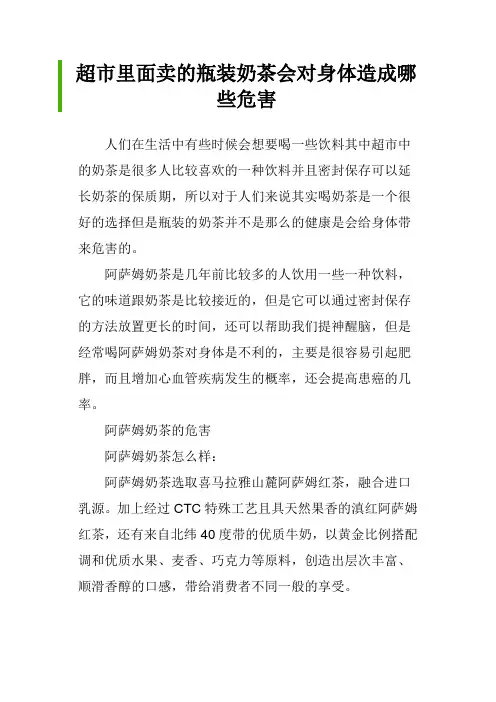 超市里面卖的瓶装奶茶会对身体造成哪些危害

人们在生活中有些时候会想要喝一些饮料其中超市中的奶茶是很多人比较喜欢的一种饮料并且密封保存可以延长奶茶的保质期，所以对于人们来说其实喝奶茶是一个很好的选择但是瓶装的奶茶并不是那么的健康是会给身体带来危害的。

阿萨姆奶茶是几年前比较多的人饮用一些一种饮料，它的味道跟奶茶是比较接近的，但是它可以通过密封保存的方法放置更长的时间，还可以帮助我们提神醒脑，但是经常喝阿萨姆奶茶对身体是不利的，主要是很容易引起肥胖，而且增加心血管疾病发生的概率，还会提高患癌的几率。

阿萨姆奶茶的危害

阿萨姆奶茶怎么样：

阿萨姆奶茶选取喜马拉雅山麓阿萨姆红茶，融合进口乳源。加上经过 CTC 特殊工艺且具天然果香的滇红阿萨姆红茶，还有来自北纬 40 度带的优质牛奶，以黄金比例搭配调和优质水果、麦香、巧克力等原料，创造出层次丰富、顺滑香醇的口感，带给消费者不同一般的享受。